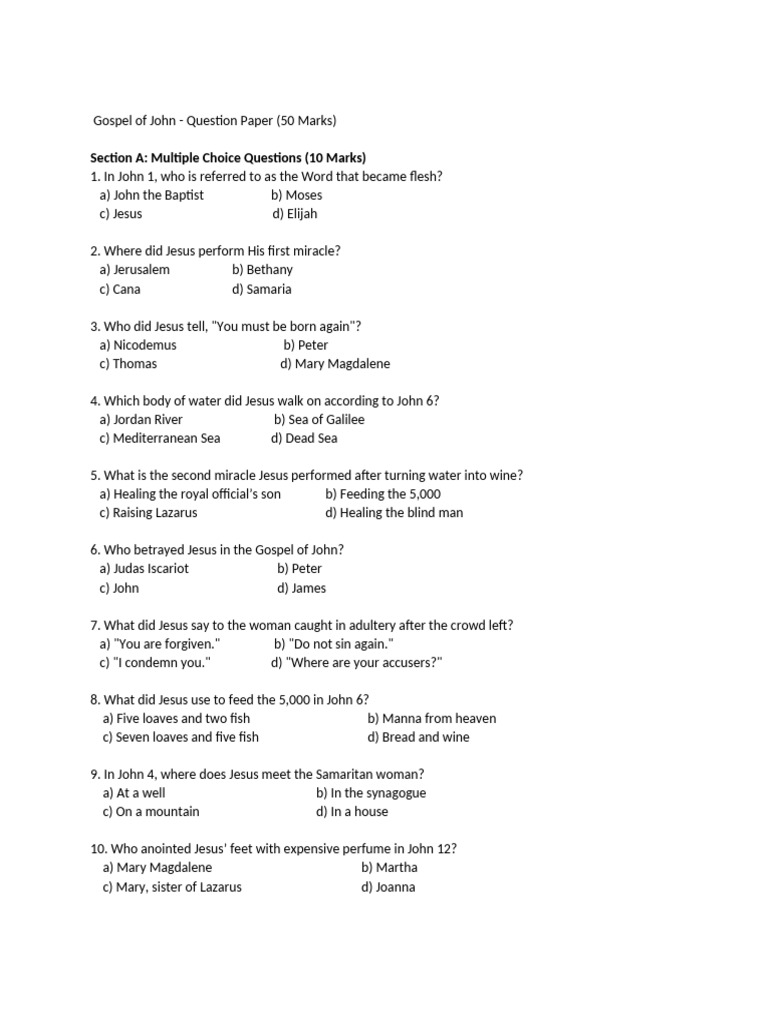 Gospel of John - Question Paper (50 Marks)

Section A: Multiple Choice Questions (10 Marks)
1. In John 1, who is referred to as the Word that became flesh?
a) John the Baptist b) Moses
c) Jesus d) Elijah

2. Where did Jesus perform His first miracle?
a) Jerusalem b) Bethany
c) Cana d) Samaria

3. Who did Jesus tell, "You must be born again"?
a) Nicodemus b) Peter
c) Thomas d) Mary Magdalene

4. Which body of water did Jesus walk on according to John 6?
a) Jordan River b) Sea of Galilee
c) Mediterranean Sea d) Dead Sea

5. What is the second miracle Jesus performed after turning water into wine?
a) Healing the royal official's son b) Feeding the 5,000
c) Raising Lazarus d) Healing the blind man

6. Who betrayed Jesus in the Gospel of John?
a) Judas Iscariot b) Peter
c) John d) James

7. What did Jesus say to the woman caught in adultery after the crowd left?
a) "You are forgiven." b) "Do not sin again."
c) "I condemn you." d) "Where are your accusers?"

8. What did Jesus use to feed the 5,000 in John 6?
a) Five loaves and two fish b) Manna from heaven
c) Seven loaves and five fish d) Bread and wine

9. In John 4, where does Jesus meet the Samaritan woman?
a) At a well b) In the synagogue
c) On a mountain d) In a house

10. Who anointed Jesus' feet with expensive perfume in John 12?
a) Mary Magdalene b) Martha
c) Mary, sister of Lazarus d) Joanna